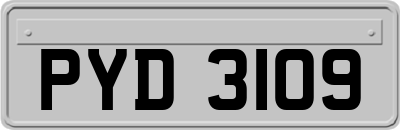 PYD 3109